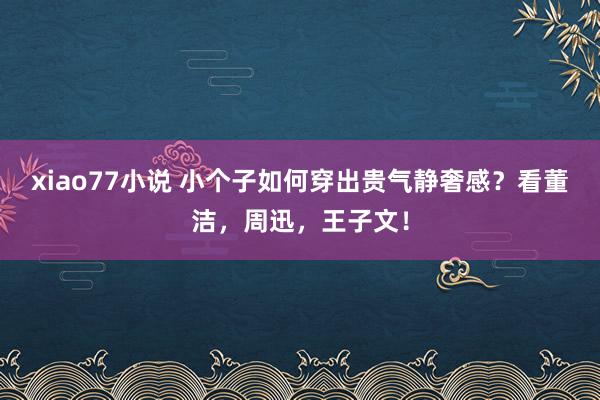 xiao77小说 小个子如何穿出贵气静奢感？看董洁，周迅，王子文！